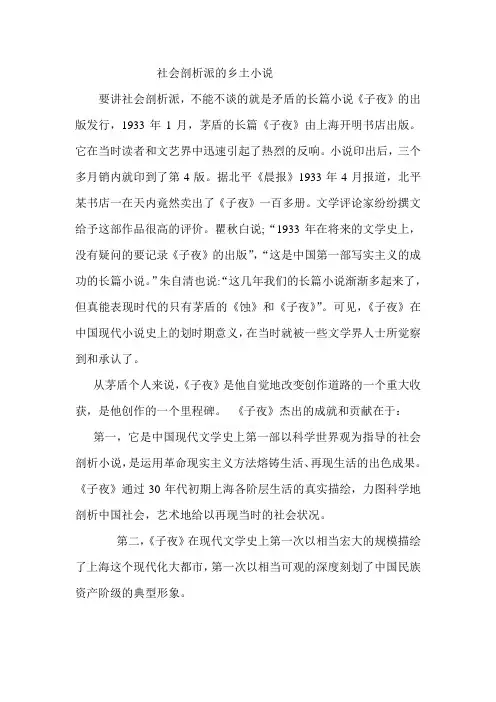 社会剖析派的乡土小说

要讲社会剖析派，不能不谈的就是矛盾的长篇小说《子夜》的出版发行，1933 年 1 月，茅盾的长篇《子夜》由上海开明书店出版。它在当时读者和文艺界中迅速引起了热烈的反响。小说印出后，三个多月销内就印到了第 4 版。据北平《晨报》1933 年 4 月报道，北平某书店一在天内竟然卖出了《子夜》一百多册。文学评论家纷纷撰文给予这部作品很高的评价。瞿秋白说；“1933 年在将来的文学史上，没有疑问的要记录《子夜》的出版”，“这是中国第一部写实主义的成功的长篇小说。”朱自清也说:“这几年我们的长篇小说渐渐多起来了，但真能表现时代的只有茅盾的《蚀》和《子夜》”。可见，《子夜》在中国现代小说史上的划时期意义，在当时就被一些文学界人士所觉察到和承认了。

从茅盾个人来说，《子夜》是他自觉地改变创作道路的一个重大收获，是他创作的一个里程碑。 《子夜》杰出的成就和贡献在于：

第一，它是中国现代文学史上第一部以科学世界观为指导的社会剖析小说，是运用革命现实主义方法熔铸生活、再现生活的出色成果。《子夜》通过 30 年代初期上海各阶层生活的真实描绘，力图科学地剖析中国社会，艺术地给以再现当时的社会状况。

第二，《子夜》在现代文学史上第一次以相当宏大的规模描绘了上海这个现代化大都市，第一次以相当可观的深度刻划了中国民族资产阶级的典型形象。